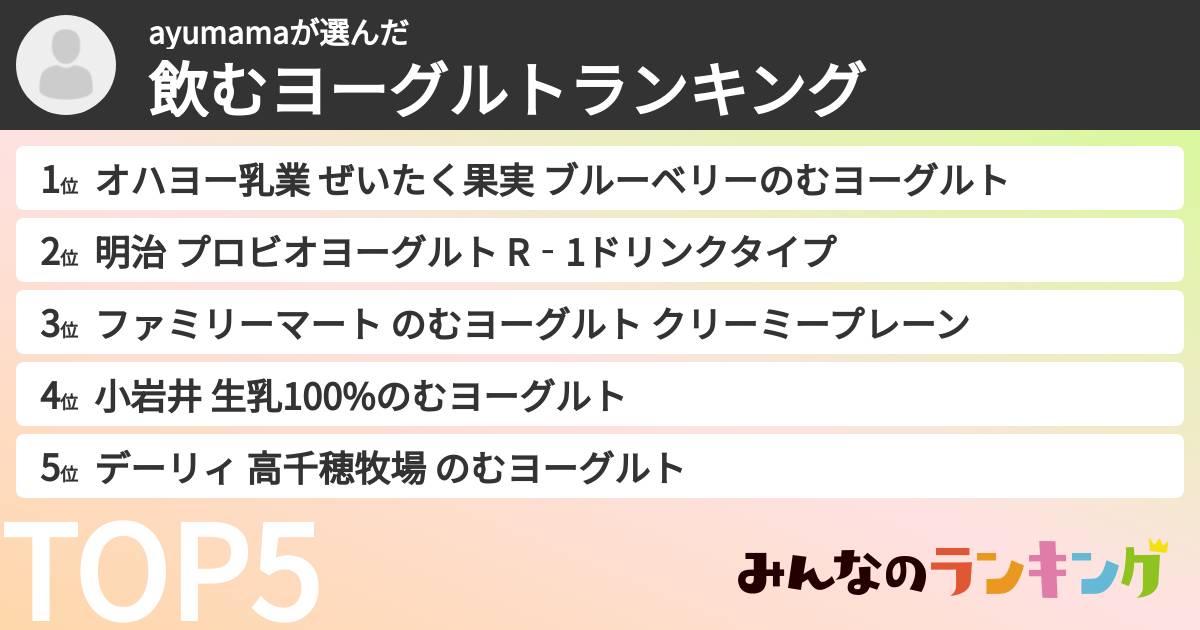 ayumamaが選んだ
飲むヨーグルトランキング

1位 オハヨー乳業 ぜいたく果実 ブルーベリーのむヨーグルト

2位 明治 プロビオヨーグルト R - 1ドリンクタイプ

3位 ファミリーマート のむヨーグルト クリーミープレーン

4位 小岩井 生乳100%のむヨーグルト

5位 デーリィ 高千穂牧場 のむヨーグルト

TOP5

みんなのランキング